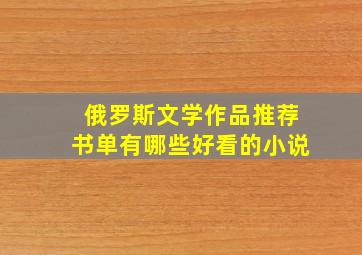 俄罗斯文学作品推荐
书单有哪些好看的小说